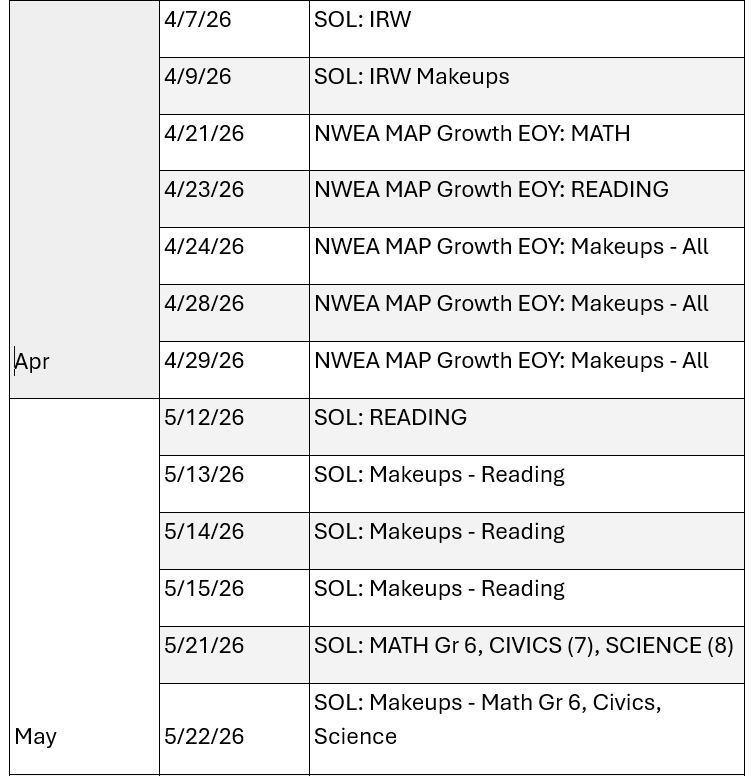 | | | |
|---|---|---|
| Apr | 4/7/26 | SOL: IRW |
| | 4/9/26 | SOL: IRW Makeups |
| | 4/21/26 | NWEA MAP Growth EOY: MATH |
| | 4/23/26 | NWEA MAP Growth EOY: READING |
| | 4/24/26 | NWEA MAP Growth EOY: Makeups - All |
| | 4/28/26 | NWEA MAP Growth EOY: Makeups - All |
| | 4/29/26 | NWEA MAP Growth EOY: Makeups - All |
| May | 5/12/26 | SOL: READING |
| | 5/13/26 | SOL: Makeups - Reading |
| | 5/14/26 | SOL: Makeups - Reading |
| | 5/15/26 | SOL: Makeups - Reading |
| | 5/21/26 | SOL: MATH Gr 6, CIVICS (7), SCIENCE (8) |
| | 5/22/26 | SOL: Makeups - Math Gr 6, Civics, Science |